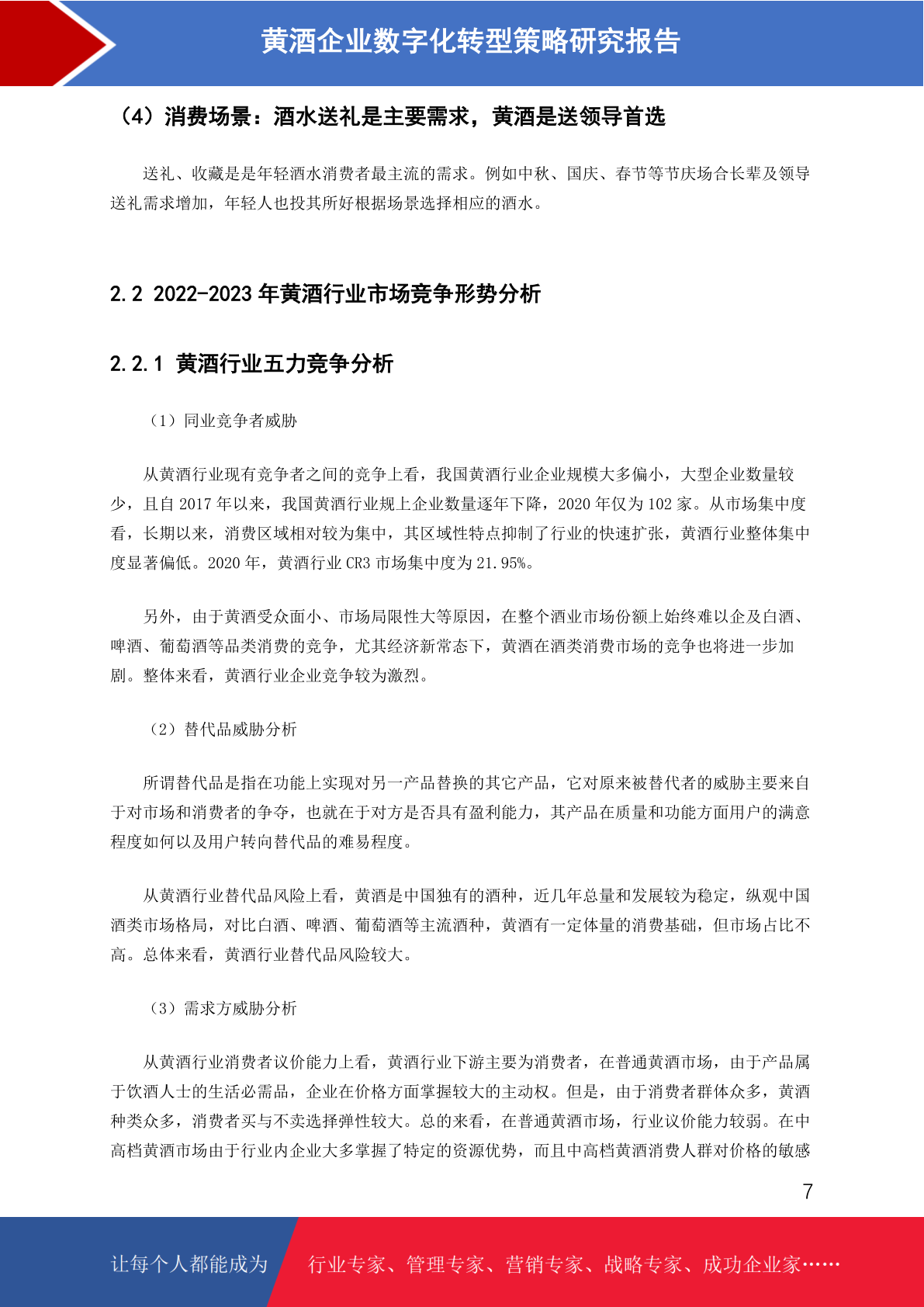 黄酒企业数字化转型策略研究报告

（4）消费场景：酒水送礼是主要需求，黄酒是送领导首选

送礼、收藏是是年轻酒水消费者最主流的需求。例如中秋、国庆、春节等节庆场合长辈及领导送礼需求增加，年轻人也投其所好根据场景选择相应的酒水。

2.2 2022-2023 年黄酒行业市场竞争形势分析

2.2.1 黄酒行业五力竞争分析

（1）同业竞争者威胁

从黄酒行业现有竞争者之间的竞争上看，我国黄酒行业企业规模大多偏小，大型企业数量较少，且自 2017 年以来，我国黄酒行业规上企业数量逐年下降，2020 年仅为 102 家。从市场集中度看，长期以来，消费区域相对较为集中，其区域性特点抑制了行业的快速扩张，黄酒行业整体集中度显著偏低。2020 年，黄酒行业 CR3 市场集中度为 21.95%。

另外，由于黄酒受众面小、市场局限性大等原因，在整个酒业市场份额上始终难以企及白酒、啤酒、葡萄酒等品类消费的竞争，尤其经济新常态下，黄酒在酒类消费市场的竞争也将进一步加剧。整体来看，黄酒行业企业竞争较为激烈。

（2）替代品威胁分析

所谓替代品是指在功能上实现对另一产品替换的其它产品，它对原来被替代者的威胁主要来自于对市场和消费者的争夺，也就在于对方是否具有盈利能力，其产品在质量和功能方面用户的满意程度如何以及用户转向替代品的难易程度。

从黄酒行业替代品风险上看，黄酒是中国独有的酒种，近几年总量和发展较为稳定，纵观中国酒类市场格局，对比白酒、啤酒、葡萄酒等主流酒种，黄酒有一定体量的消费基础，但市场占比不高。总体来看，黄酒行业替代品风险较大。

（3）需求方威胁分析

从黄酒行业消费者议价能力上看，黄酒行业下游主要为消费者，在普通黄酒市场，由于产品属于饮酒人士的生活必需品，企业在价格方面掌握较大的主动权。但是，由于消费者群体众多，黄酒种类众多，消费者买与不卖选择弹性较大。总的来看，在普通黄酒市场，行业议价能力较弱。在中高档黄酒市场由于行业内企业大多掌握了特定的资源优势，而且中高档黄酒消费人群对价格的敏感

7

让每个人都能成为 行业专家、管理专家、营销专家、战略专家、成功企业家……